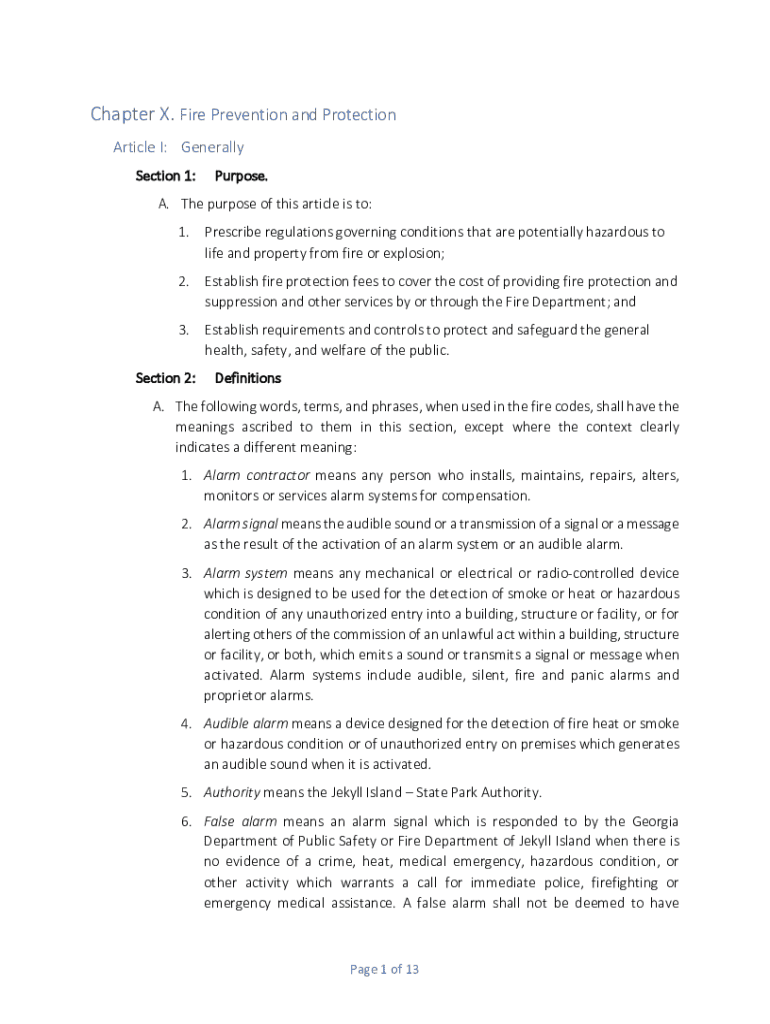 Chapter X. Fire Prevention and Protection

Article I: Generally

Section 1: Purpose.

A. The purpose of this article is to:

1. Prescribe regulations governing conditions that are potentially hazardous to life and property from fire or explosion;

2. Establish fire protection fees to cover the cost of providing fire protection and suppression and other services by or through the Fire Department; and

3. Establish requirements and controls to protect and safeguard the general health, safety, and welfare of the public.

Section 2: Definitions

A. The following words, terms, and phrases, when used in the fire codes, shall have the meanings ascribed to them in this section, except where the context clearly indicates a different meaning:

1. Alarm contractor means any person who installs, maintains, repairs, alters, monitors or services alarm systems for compensation.

2. Alarm signal means the audible sound or a transmission of a signal or a message as the result of the activation of an alarm system or an audible alarm.

3. Alarm system means any mechanical or electrical or radio-controlled device which is designed to be used for the detection of smoke or heat or hazardous condition of any unauthorized entry into a building, structure or facility, or for alerting others of the commission of an unlawful act within a building, structure or facility, or both, which emits a sound or transmits a signal or message when activated. Alarm systems include audible, silent, fire and panic alarms and proprietor alarms.

4. Audible alarm means a device designed for the detection of fire heat or smoke or hazardous condition or of unauthorized entry on premises which generates an audible sound when it is activated.

5. Authority means the Jekyll Island – State Park Authority.

6. False alarm means an alarm signal which is responded to by the Georgia Department of Public Safety or Fire Department of Jekyll Island when there is no evidence of a crime, heat, medical emergency, hazardous condition, or other activity which warrants a call for immediate police, firefighting or emergency medical assistance. A false alarm shall not be deemed to have

Page 1 of 13